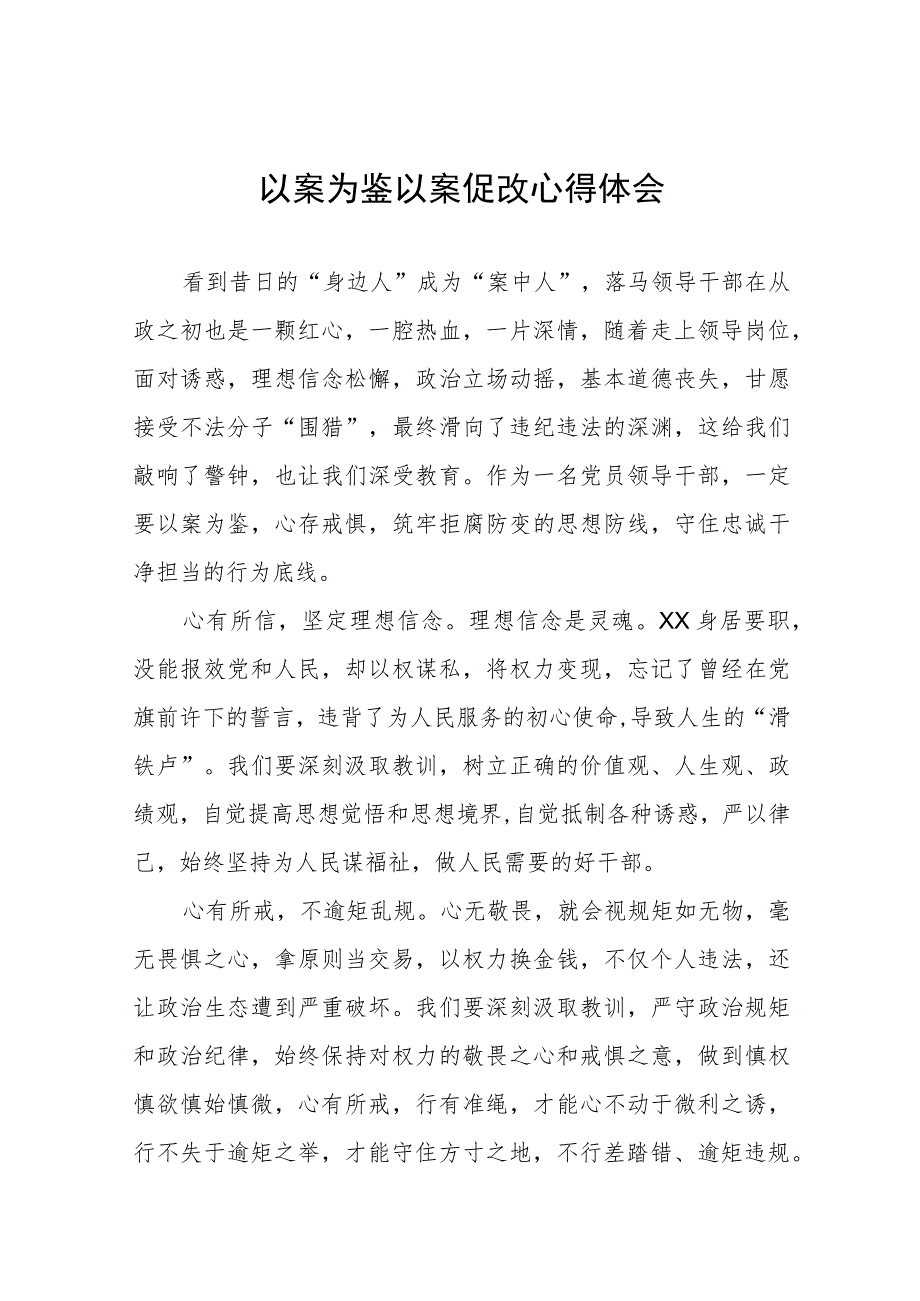 以案为鉴以案促改心得体会

看到昔日的“身边人”成为“案中人”，落马领导干部在从政之初也是一颗红心，一腔热血，一片深情，随着走上领导岗位，面对诱惑，理想信念松懈，政治立场动摇，基本道德丧失，甘愿接受不法分子“围猎”，最终滑向了违纪违法的深渊，这给我们敲响了警钟，也让我们深受教育。作为一名党员领导干部，一定要以案为鉴，心存戒惧，筑牢拒腐防变的思想防线，守住忠诚干净担当的行为底线。

心有所信，坚定理想信念。理想信念是灵魂。XX身居要职，没能报效党和人民，却以权谋私，将权力变现，忘记了曾经在党旗前许下的誓言，违背了为人民服务的初心使命,导致人生的“滑铁卢”。我们要深刻汲取教训，树立正确的价值观、人生观、政绩观，自觉提高思想觉悟和思想境界,自觉抵制各种诱惑，严以律己，始终坚持为人民谋福祉，做人民需要的好干部。

心有所戒，不逾矩乱规。心无敬畏，就会视规矩如无物，毫无畏惧之心，拿原则当交易，以权力换金钱，不仅个人违法，还让政治生态遭到严重破坏。我们要深刻汲取教训，严守政治规矩和政治纪律，始终保持对权力的敬畏之心和戒惧之意，做到慎权慎欲慎始慎微，心有所戒，行有准绳，才能心不动于微利之诱，行不失于逾矩之举，才能守住方寸之地，不行差踏错、逾矩违规。